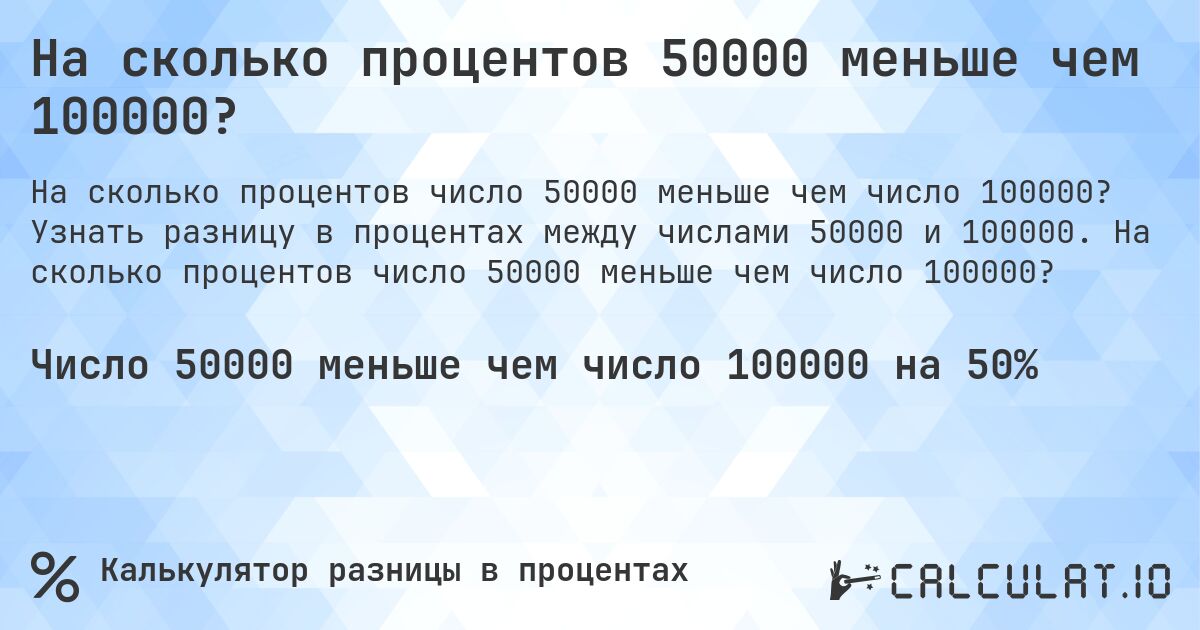 На сколько процентов 50000 меньше чем 100000?

На сколько процентов число 50000 меньше чем число 100000? Узнать разницу в процентах между числами 50000 и 100000. На сколько процентов число 50000 меньше чем число 100000?

Число 50000 меньше чем число 100000 на 50%

%

Калькулятор разницы в процентах

CALCULAT.IO